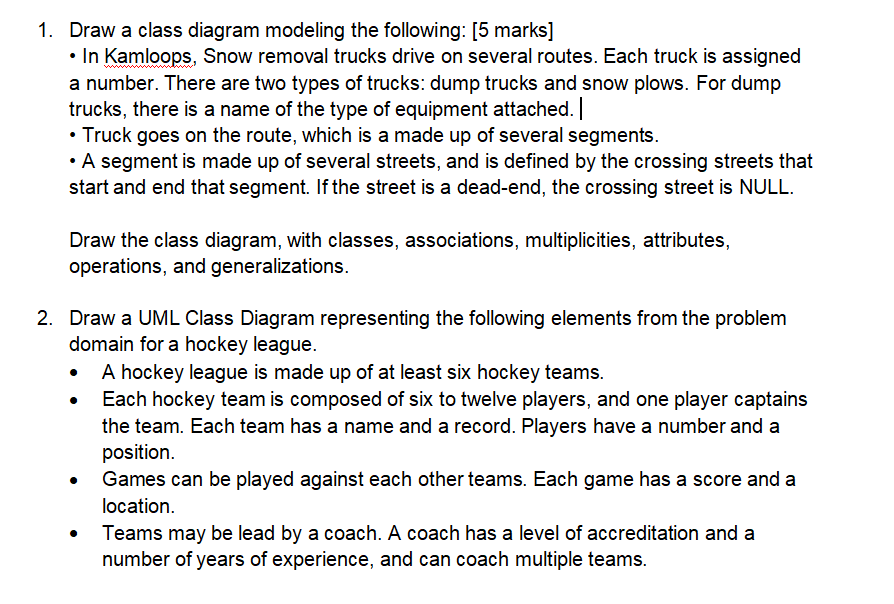 1. Draw a class diagram modeling the following: [5 marks]
• In Kamloops, Snow removal trucks drive on several routes. Each truck is assigned a number. There are two types of trucks: dump trucks and snow plows. For dump trucks, there is a name of the type of equipment attached.
• Truck goes on the route, which is a made up of several segments.
• A segment is made up of several streets, and is defined by the crossing streets that start and end that segment. If the street is a dead-end, the crossing street is NULL.

Draw the class diagram, with classes, associations, multiplicities, attributes, operations, and generalizations.

2. Draw a UML Class Diagram representing the following elements from the problem domain for a hockey league.
• A hockey league is made up of at least six hockey teams.
• Each hockey team is composed of six to twelve players, and one player captains the team. Each team has a name and a record. Players have a number and a position.
• Games can be played against each other teams. Each game has a score and a location.
• Teams may be lead by a coach. A coach has a level of accreditation and a number of years of experience, and can coach multiple teams.